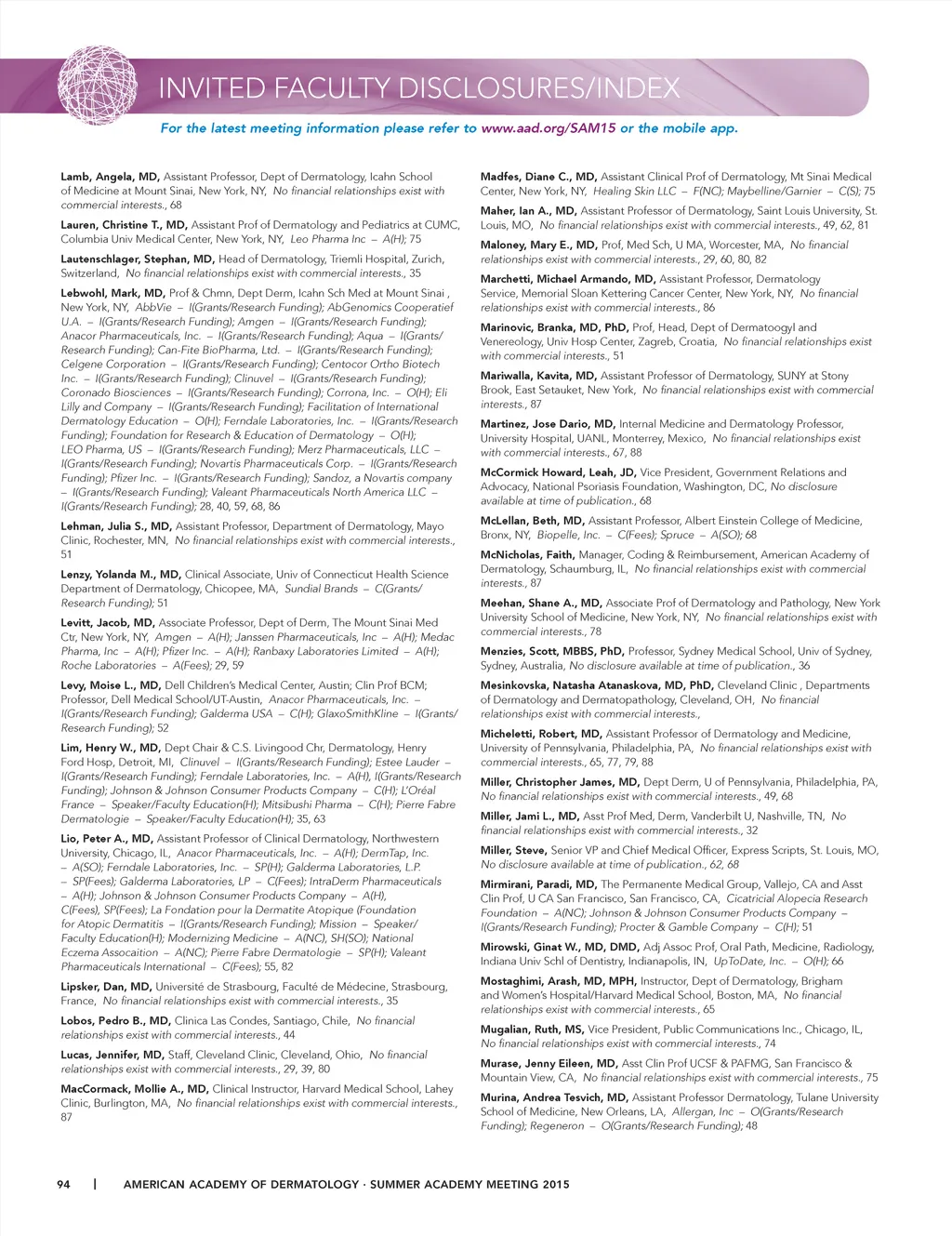 INVITED FACULTY DISCLOSURES/INDEX

For the latest meeting information please refer to www.aad.org/SAM15 or the mobile app.

Lamb, Angela, MD, Assistant Professor, Dept of Dermatology, Icahn School of Medicine at Mount Sinai, New York, NY, No financial relationships exist with commercial interests., 68

Lauren, Christine T., MD, Assistant Prof of Dermatology and Pediatrics at CUMC, Columbia Univ Medical Center, New York, NY, Leo Pharma Inc – A(H); 75

Lautenschlager, Stephan, MD, Head of Dermatology, Triemli Hospital, Zurich, Switzerland, No financial relationships exist with commercial interests., 35

Lebwohl, Mark, MD, Prof & Chmn, Dept Derm, Icahn Sch Med at Mount Sinai , New York, NY, AbbVie – I(Grants/Research Funding); AbGenomics Cooperatief U.A. – I(Grants/Research Funding); Amgen – I(Grants/Research Funding); Anacor Pharmaceuticals, Inc. – I(Grants/Research Funding); Aqua – I(Grants/Research Funding); Can-Fite BioPharma, Ltd. – I(Grants/Research Funding); Celgene Corporation – I(Grants/Research Funding); Centocor Ortho Biotech Inc. – I(Grants/Research Funding); Clinuvel – I(Grants/Research Funding); Coronado Biosciences – I(Grants/Research Funding); Corrona, Inc. – O(H); Eli Lilly and Company – I(Grants/Research Funding); Facilitation of International Dermatology Education – O(H); Ferndale Laboratories, Inc. – I(Grants/Research Funding); Foundation for Research & Education of Dermatology – O(H); LEO Pharma, US – I(Grants/Research Funding); Merz Pharmaceuticals, LLC – I(Grants/Research Funding); Novartis Pharmaceuticals Corp. – I(Grants/Research Funding); Pfizer Inc. – I(Grants/Research Funding); Sandoz, a Novartis company – I(Grants/Research Funding); Valeant Pharmaceuticals North America LLC – I(Grants/Research Funding); 28, 40, 59, 68, 86

Lehman, Julia S., MD, Assistant Professor, Department of Dermatology, Mayo Clinic, Rochester, MN, No financial relationships exist with commercial interests., 51

Lenzy, Yolanda M., MD, Clinical Associate, Univ of Connecticut Health Science Department of Dermatology, Chicopee, MA, Sundial Brands – C(Grants/Research Funding); 51

Levitt, Jacob, MD, Associate Professor, Dept of Derm, The Mount Sinai Med Ctr, New York, NY, Amgen – A(H); Janssen Pharmaceuticals, Inc – A(H); Medac Pharma, Inc – A(H); Pfizer Inc. – A(H); Ranbaxy Laboratories Limited – A(H); Roche Laboratories – A(Fees); 29, 59

Levy, Moise L., MD, Dell Children's Medical Center, Austin; Clin Prof BCM; Professor, Dell Medical School/UT-Austin, Anacor Pharmaceuticals, Inc. – I(Grants/Research Funding); Galderma USA – C(H); GlaxoSmithKline – I(Grants/Research Funding); 52

Lim, Henry W., MD, Dept Chair & C.S. Livingood Chr, Dermatology, Henry Ford Hosp, Detroit, MI, Clinuvel – I(Grants/Research Funding); Estee Lauder – I(Grants/Research Funding); Ferndale Laboratories, Inc. – A(H), I(Grants/Research Funding); Johnson & Johnson Consumer Products Company – C(H); L'Oréal France – Speaker/Faculty Education(H); Mitsibushi Pharma – C(H); Pierre Fabre Dermatologie – Speaker/Faculty Education(H); 35, 63

Lio, Peter A., MD, Assistant Professor of Clinical Dermatology, Northwestern University, Chicago, IL, Anacor Pharmaceuticals, Inc. – A(H); DermTap, Inc. – A(SO); Ferndale Laboratories, Inc. – SP(H); Galderma Laboratories, L.P. – SP(Fees); Galderma Laboratories, LP – C(Fees); IntraDerm Pharmaceuticals – A(H); Johnson & Johnson Consumer Products Company – A(H), C(Fees), SP(Fees); La Fondation pour la Dermatite Atopique (Foundation for Atopic Dermatitis – I(Grants/Research Funding); Mission – Speaker/Faculty Education(H); Modernizing Medicine – A(NC), SH(SO); National Eczema Assocaition – A(NC); Pierre Fabre Dermatologie – SP(H); Valeant Pharmaceuticals International – C(Fees); 55, 82

Lipsker, Dan, MD, Université de Strasbourg, Faculté de Médecine, Strasbourg, France, No financial relationships exist with commercial interests., 35

Lobos, Pedro B., MD, Clinica Las Condes, Santiago, Chile, No financial relationships exist with commercial interests., 44

Lucas, Jennifer, MD, Staff, Cleveland Clinic, Cleveland, Ohio, No financial relationships exist with commercial interests., 29, 39, 80

MacCormack, Mollie A., MD, Clinical Instructor, Harvard Medical School, Lahey Clinic, Burlington, MA, No financial relationships exist with commercial interests., 87

Madfes, Diane C., MD, Assistant Clinical Prof of Dermatology, Mt Sinai Medical Center, New York, NY, Healing Skin LLC – F(NC); Maybelline/Garnier – C(S); 75

Maher, Ian A., MD, Assistant Professor of Dermatology, Saint Louis University, St. Louis, MO, No financial relationships exist with commercial interests., 49, 62, 81

Maloney, Mary E., MD, Prof, Med Sch, U MA, Worcester, MA, No financial relationships exist with commercial interests., 29, 60, 80, 82

Marchetti, Michael Armando, MD, Assistant Professor, Dermatology Service, Memorial Sloan Kettering Cancer Center, New York, NY, No financial relationships exist with commercial interests., 86

Marinovic, Branka, MD, PhD, Prof, Head, Dept of Dermatoogyl and Venereology, Univ Hosp Center, Zagreb, Croatia, No financial relationships exist with commercial interests., 51

Mariwalla, Kavita, MD, Assistant Professor of Dermatology, SUNY at Stony Brook, East Setauket, New York, No financial relationships exist with commercial interests., 87

Martinez, Jose Dario, MD, Internal Medicine and Dermatology Professor, University Hospital, UANL, Monterrey, Mexico, No financial relationships exist with commercial interests., 67, 88

McCormick Howard, Leah, JD, Vice President, Government Relations and Advocacy, National Psoriasis Foundation, Washington, DC, No disclosure available at time of publication., 68

McLellan, Beth, MD, Assistant Professor, Albert Einstein College of Medicine, Bronx, NY, Biopelle, Inc. – C(Fees); Spruce – A(SO); 68

McNicholas, Faith, Manager, Coding & Reimbursement, American Academy of Dermatology, Schaumburg, IL, No financial relationships exist with commercial interests., 87

Meehan, Shane A., MD, Associate Prof of Dermatology and Pathology, New York University School of Medicine, New York, NY, No financial relationships exist with commercial interests., 78

Menzies, Scott, MBBS, PhD, Professor, Sydney Medical School, Univ of Sydney, Sydney, Australia, No disclosure available at time of publication., 36

Mesinkovska, Natasha Atanaskova, MD, PhD, Cleveland Clinic , Departments of Dermatology and Dermatopathology, Cleveland, OH, No financial relationships exist with commercial interests.,

Micheletti, Robert, MD, Assistant Professor of Dermatology and Medicine, University of Pennsylvania, Philadelphia, PA, No financial relationships exist with commercial interests., 65, 77, 79, 88

Miller, Christopher James, MD, Dept Derm, U of Pennsylvania, Philadelphia, PA, No financial relationships exist with commercial interests., 49, 68

Miller, Jami L., MD, Asst Prof Med, Derm, Vanderbilt U, Nashville, TN, No financial relationships exist with commercial interests., 32

Miller, Steve, Senior VP and Chief Medical Officer, Express Scripts, St. Louis, MO, No disclosure available at time of publication., 62, 68

Mirmirani, Paradi, MD, The Permanente Medical Group, Vallejo, CA and Asst Clin Prof, U CA San Francisco, San Francisco, CA, Cicatricial Alopecia Research Foundation – A(NC); Johnson & Johnson Consumer Products Company – I(Grants/Research Funding); Procter & Gamble Company – C(H); 51

Mirowski, Ginat W., MD, DMD, Adj Assoc Prof, Oral Path, Medicine, Radiology, Indiana Univ Schl of Dentistry, Indianapolis, IN, UpToDate, Inc. – O(H); 66

Mostaghimi, Arash, MD, MPH, Instructor, Dept of Dermatology, Brigham and Women's Hospital/Harvard Medical School, Boston, MA, No financial relationships exist with commercial interests., 65

Mugalian, Ruth, MS, Vice President, Public Communications Inc., Chicago, IL, No financial relationships exist with commercial interests., 74

Murase, Jenny Eileen, MD, Asst Clin Prof UCSF & PAFMG, San Francisco & Mountain View, CA, No financial relationships exist with commercial interests., 75

Murina, Andrea Tesvich, MD, Assistant Professor Dermatology, Tulane University School of Medicine, New Orleans, LA, Allergan, Inc – O(Grants/Research Funding); Regeneron – O(Grants/Research Funding); 48

94 | AMERICAN ACADEMY OF DERMATOLOGY · SUMMER ACADEMY MEETING 2015